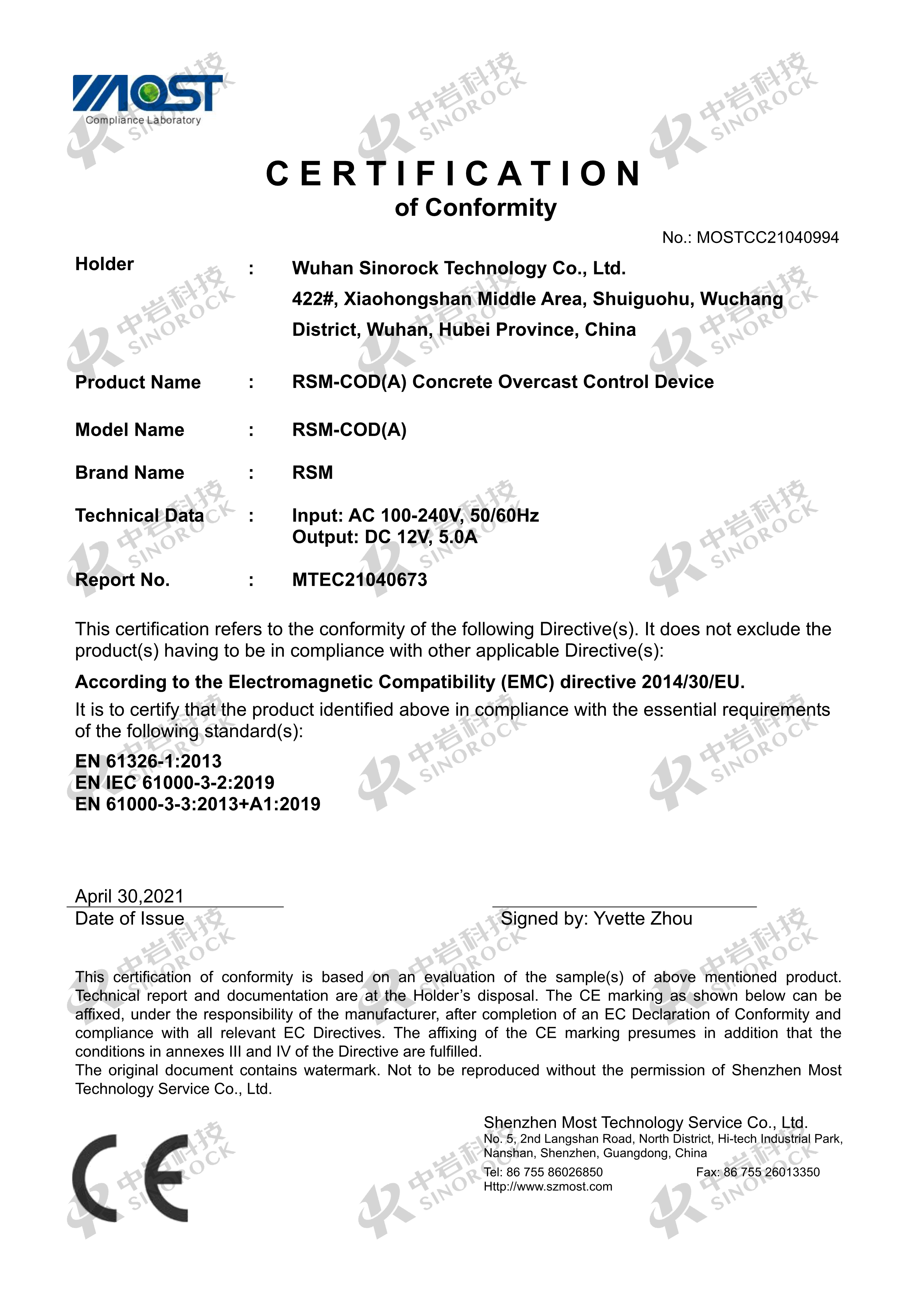 MOST
Compliance Laboratory

中岩科技 SINOROCK

CERTIFICATION
of Conformity

No.: MOSTCC21040994

Holder : Wuhan Sinorock Technology Co., Ltd.
422#, Xiaohongshan Middle Area, Shuiguohu, Wuchang District, Wuhan, Hubei Province, China

Product Name : RSM-COD(A) Concrete Overcast Control Device

Model Name : RSM-COD(A)

Brand Name : RSM

Technical Data : Input: AC 100-240V, 50/60Hz
Output: DC 12V, 5.0A

Report No. : MTEC21040673

This certification refers to the conformity of the following Directive(s). It does not exclude the product(s) having to be in compliance with other applicable Directive(s):

According to the Electromagnetic Compatibility (EMC) directive 2014/30/EU.

It is to certify that the product identified above in compliance with the essential requirements of the following standard(s):

EN 61326-1:2013
EN IEC 61000-3-2:2019
EN 61000-3-3:2013+A1:2019

April 30,2021
Date of Issue

Signed by: Yvette Zhou

This certification of conformity is based on an evaluation of the sample(s) of above mentioned product. Technical report and documentation are at the Holder's disposal. The CE marking as shown below can be affixed, under the responsibility of the manufacturer, after completion of an EC Declaration of Conformity and compliance with all relevant EC Directives. The affixing of the CE marking presumes in addition that the conditions in annexes III and IV of the Directive are fulfilled.
The original document contains watermark. Not to be reproduced without the permission of Shenzhen Most Technology Service Co., Ltd.

CE

Shenzhen Most Technology Service Co., Ltd.
No. 5, 2nd Langshan Road, North District, Hi-tech Industrial Park, Nanshan, Shenzhen, Guangdong, China
Tel: 86 755 86026850 Fax: 86 755 26013350
Http://www.szmost.com